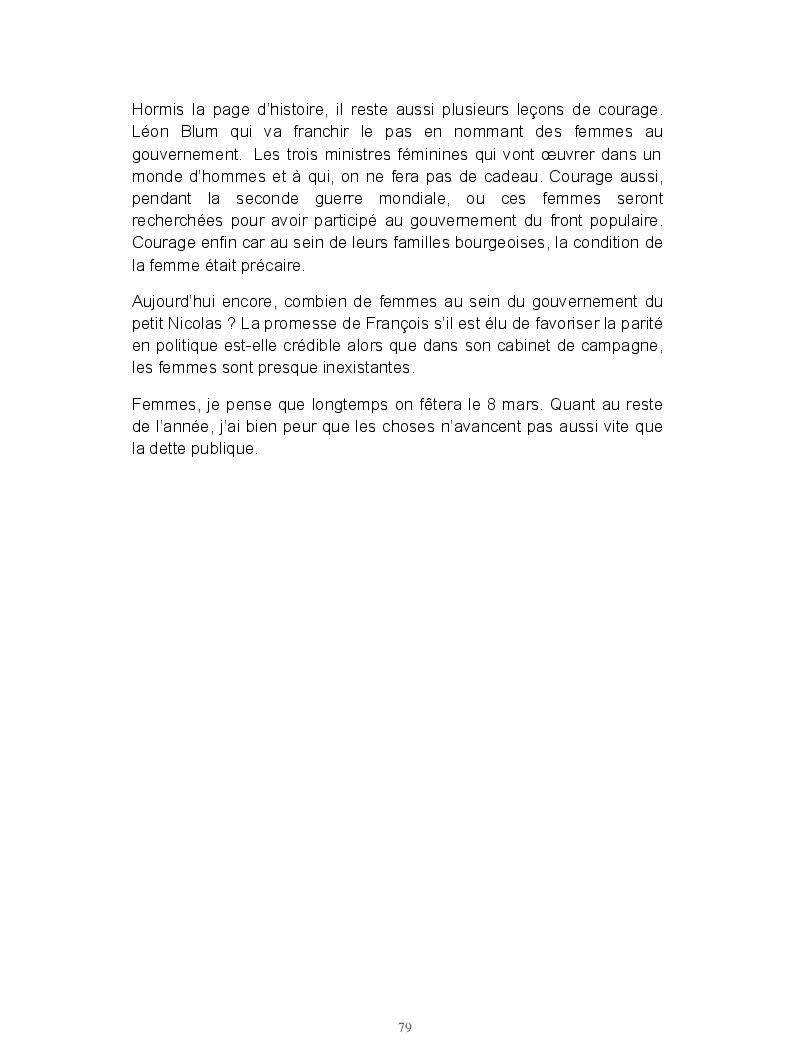 Hormis la page d'histoire, il reste aussi plusieurs leçons de courage. Léon Blum qui va franchir le pas en nommant des femmes au gouvernement. Les trois ministres féminines qui vont œuvrer dans un monde d'hommes et à qui, on ne fera pas de cadeau. Courage aussi, pendant la seconde guerre mondiale, ou ces femmes seront recherchées pour avoir participé au gouvernement du front populaire. Courage enfin car au sein de leurs familles bourgeoises, la condition de la femme était précaire.

Aujourd'hui encore, combien de femmes au sein du gouvernement du petit Nicolas ? La promesse de François s'il est élu de favoriser la parité en politique est-elle crédible alors que dans son cabinet de campagne, les femmes sont presque inexistantes.

Femmes, je pense que longtemps on fêtera le 8 mars. Quant au reste de l'année, j'ai bien peur que les choses n'avancent pas aussi vite que la dette publique.

79